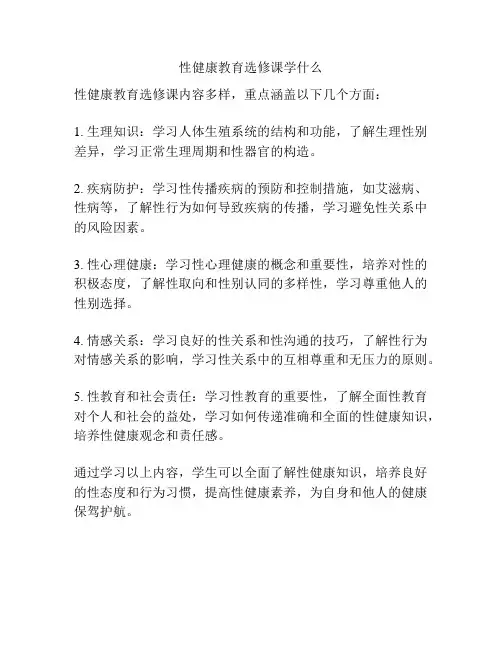 性健康教育选修课学什么

性健康教育选修课内容多样，重点涵盖以下几个方面：

1. 生理知识：学习人体生殖系统的结构和功能，了解生理性别差异，学习正常生理周期和性器官的构造。

2. 疾病防护：学习性传播疾病的预防和控制措施，如艾滋病、性病等，了解性行为如何导致疾病的传播，学习避免性关系中的风险因素。

3. 性心理健康：学习性心理健康的概念和重要性，培养对性的积极态度，了解性取向和性别认同的多样性，学习尊重他人的性别选择。

4. 情感关系：学习良好的性关系和性沟通的技巧，了解性行为对情感关系的影响，学习性关系中的互相尊重和无压力的原则。

5. 性教育和社会责任：学习性教育的重要性，了解全面性教育对个人和社会的益处，学习如何传递准确和全面的性健康知识，培养性健康观念和责任感。

通过学习以上内容，学生可以全面了解性健康知识，培养良好的性态度和行为习惯，提高性健康素养，为自身和他人的健康保驾护航。